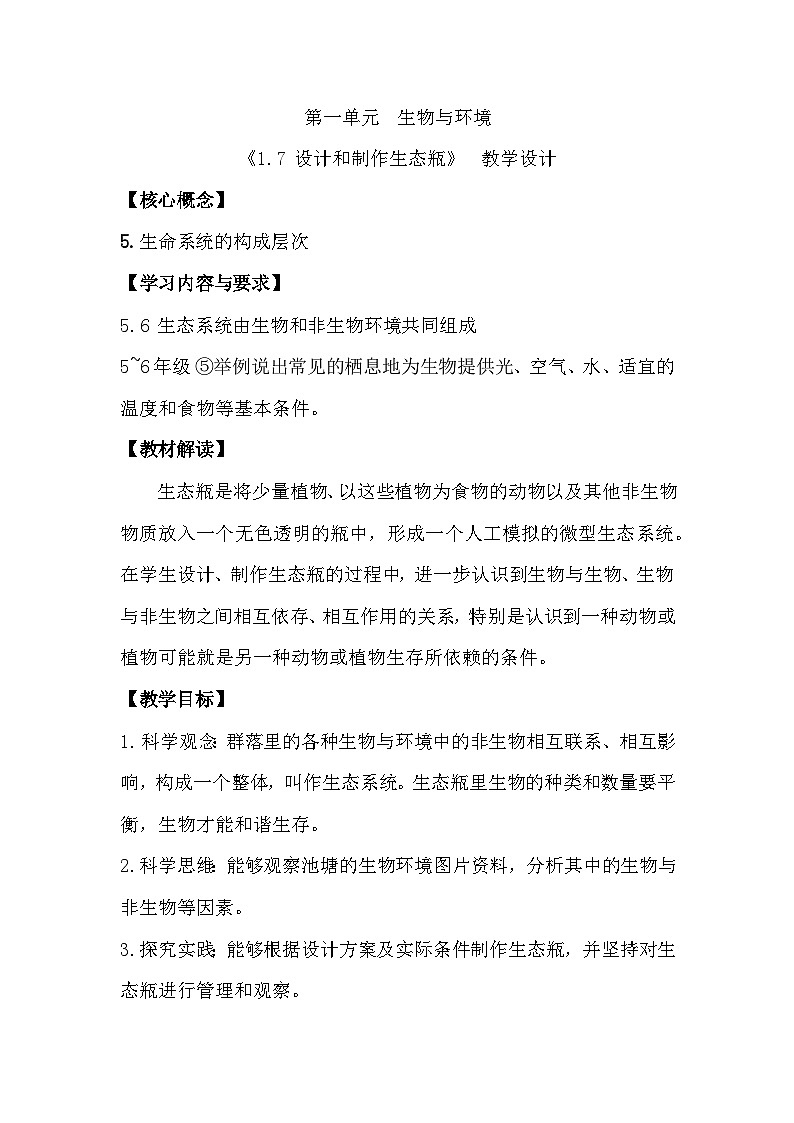 第一单元 生物与环境

《1.7 设计和制作生态瓶》 教学设计

【核心概念】

5.生命系统的构成层次

【学习内容与要求】

5.6 生态系统由生物和非生物环境共同组成

5~6年级 ⑤举例说出常见的栖息地为生物提供光、空气、水、适宜的温度和食物等基本条件。

【教材解读】

生态瓶是将少量植物、以这些植物为食物的动物以及其他非生物物质放入一个无色透明的瓶中，形成一个人工模拟的微型生态系统。在学生设计、制作生态瓶的过程中，进一步认识到生物与生物、生物与非生物之间相互依存、相互作用的关系，特别是认识到一种动物或植物可能就是另一种动物或植物生存所依赖的条件。

【教学目标】

1.科学观念：群落里的各种生物与环境中的非生物相互联系、相互影响，构成一个整体，叫作生态系统。生态瓶里生物的种类和数量要平衡，生物才能和谐生存。

2.科学思维：能够观察池塘的生物环境图片资料，分析其中的生物与非生物等因素。

3.探究实践：能够根据设计方案及实际条件制作生态瓶，并坚持对生态瓶进行管理和观察。